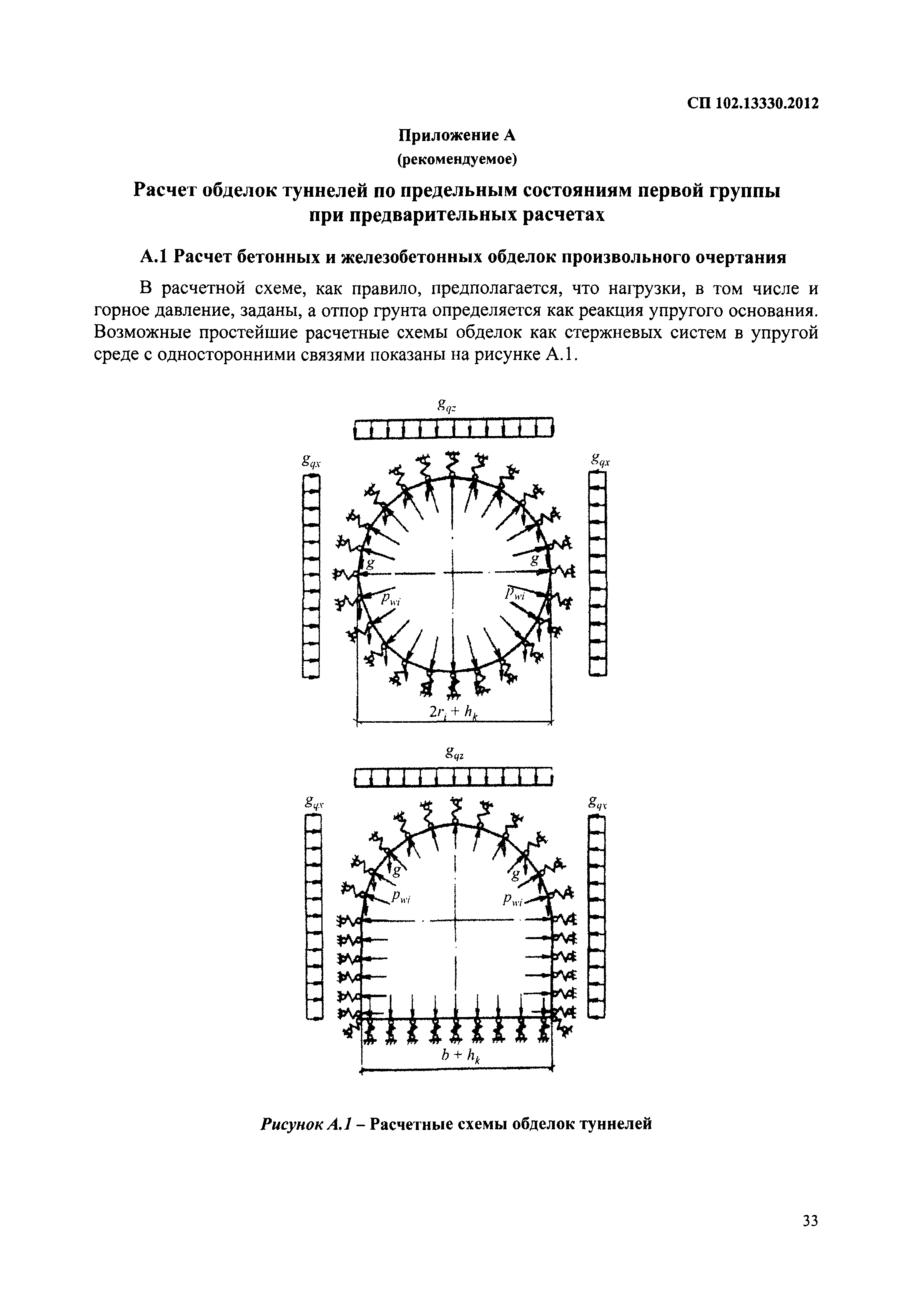 СП 102.13330.2012

Приложение А
(рекомендуемое)

Расчет обделок туннелей по предельным состояниям первой группы при предварительных расчетах

А.1 Расчет бетонных и железобетонных обделок произвольного очертания

В расчетной схеме, как правило, предполагается, что нагрузки, в том числе и горное давление, заданы, а отпор грунта определяется как реакция упругого основания. Возможные простейшие расчетные схемы обделок как стержневых систем в упругой среде с односторонними связями показаны на рисунке А.1.

$g_{qz}$

$g_{qx}$

$g_{qx}$

$g$

$g$

$p_{wi}$

$p_{wi}$

$2r_i + h_k$

$g_{qz}$

$g_{qx}$

$g_{qx}$

$g$

$g$

$p_{wi}$

$p_{wi}$

$b + h_k$

Рисунок А.1 – Расчетные схемы обделок туннелей

33